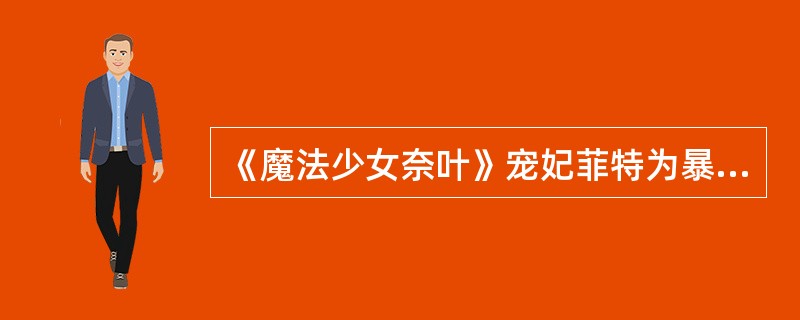 《魔法少女奈叶》宠妃菲特为暴...